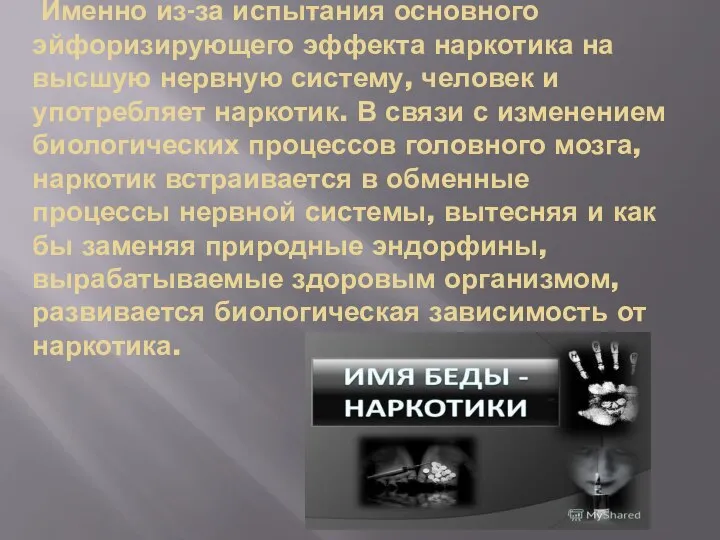 Именно из-за испытания основного эйфоризирующего эффекта наркотика на высшую нервную систему, человек и употребляет наркотик. В связи с изменением биологических процессов головного мозга, наркотик встраивается в обменные процессы нервной системы, вытесняя и как бы заменяя природные эндорфины, вырабатываемые здоровым организмом, развивается биологическая зависимость от наркотика.

ИМЯ БЕДЫ - НАРКОТИКИ

MyShared